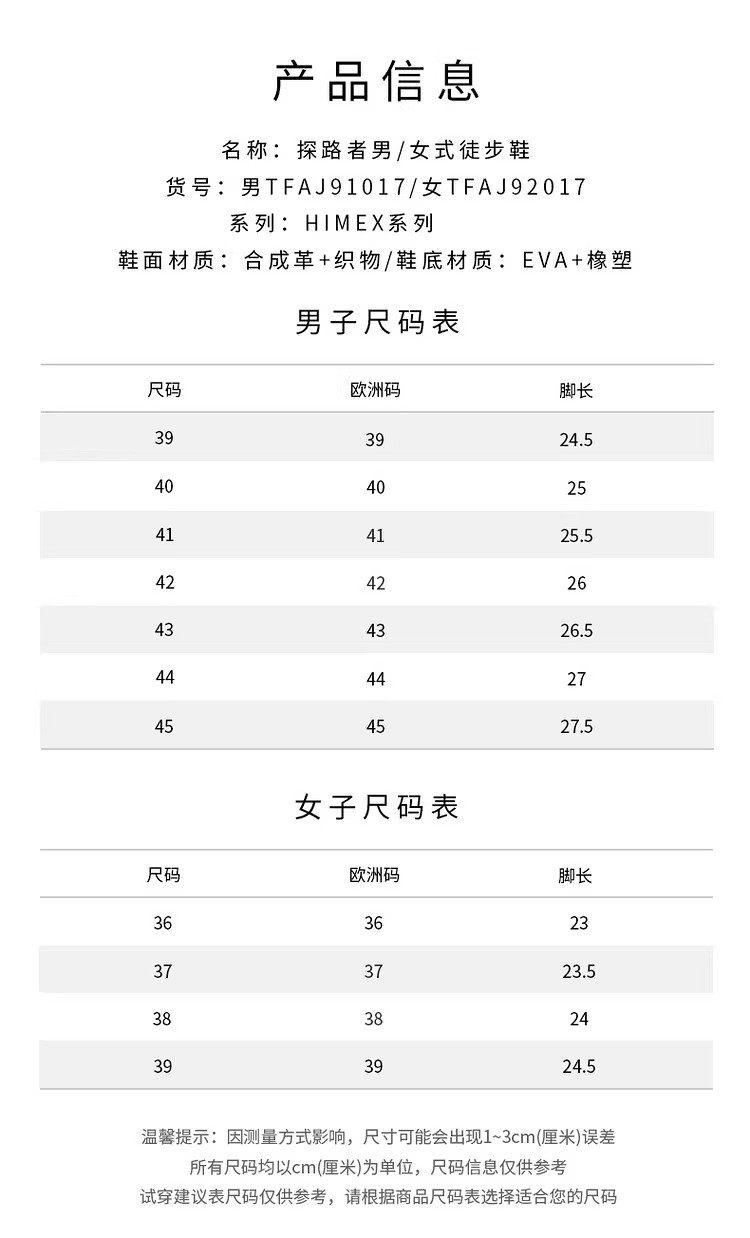 产品信息

名称：探路者男/女式徒步鞋
货号：男TFAJ91017/女TFAJ92017
系列：HIMEX系列
鞋面材质：合成革+织物/鞋底材质：EVA+橡塑

男子尺码表

| 尺码 | 欧洲码 | 脚长 |
|---|---|---|
| 39 | 39 | 24.5 |
| 40 | 40 | 25 |
| 41 | 41 | 25.5 |
| 42 | 42 | 26 |
| 43 | 43 | 26.5 |
| 44 | 44 | 27 |
| 45 | 45 | 27.5 |

女子尺码表

| 尺码 | 欧洲码 | 脚长 |
|---|---|---|
| 36 | 36 | 23 |
| 37 | 37 | 23.5 |
| 38 | 38 | 24 |
| 39 | 39 | 24.5 |

温馨提示：因测量方式影响，尺寸可能会出现1~3cm(厘米)误差
所有尺码均以cm(厘米)为单位，尺码信息仅供参考
试穿建议表尺码仅供参考，请根据商品尺码表选择适合您的尺码